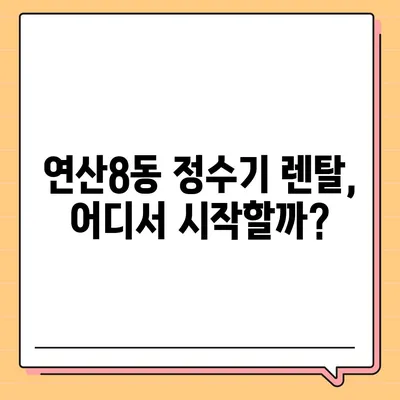 연산8동 정수기 렌탈, 어디서 시작할까?